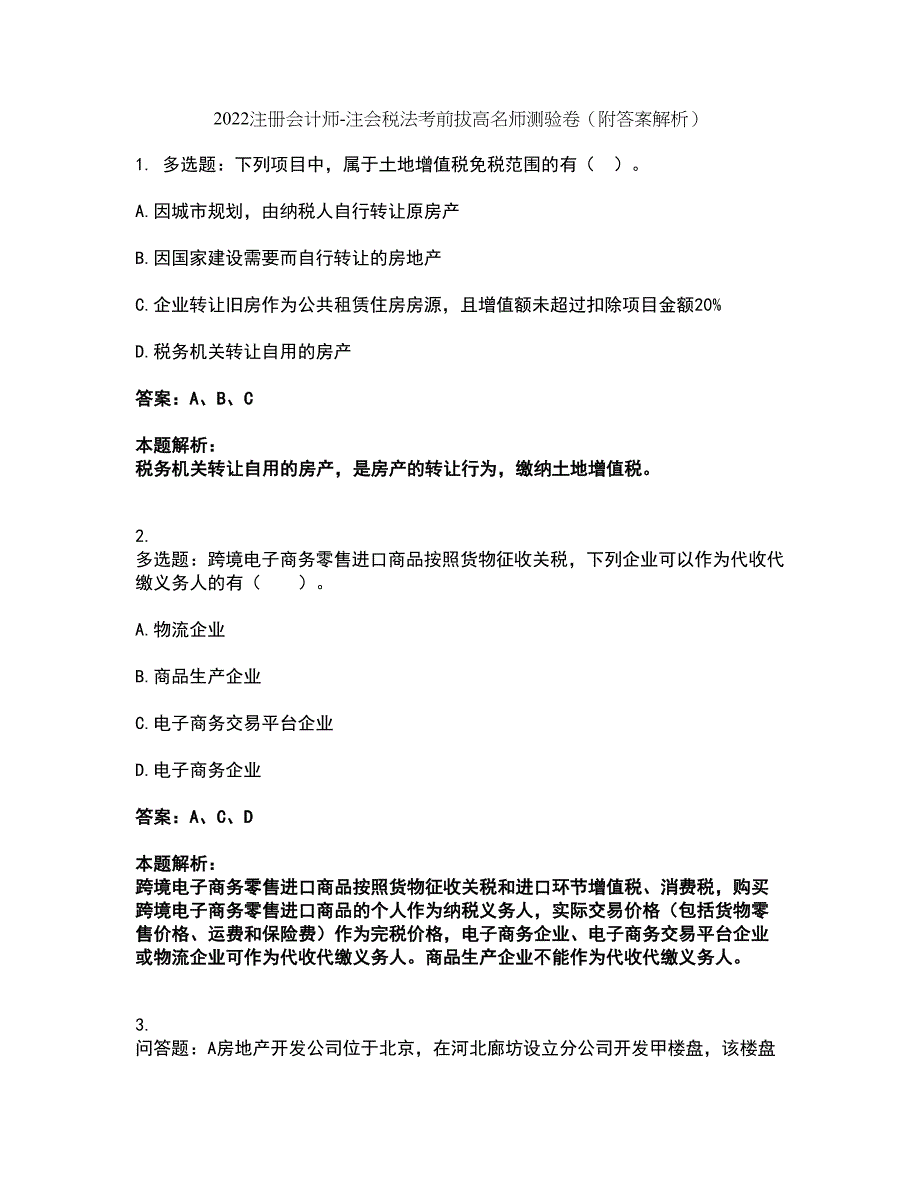 2022注册会计师-注会税法考前拔高名师测验卷（附答案解析）

1. 多选题：下列项目中，属于土地增值税免税范围的有（ ）。

A.因城市规划，由纳税人自行转让原房产

B.因国家建设需要而自行转让的房地产

C.企业转让旧房作为公共租赁住房房源，且增值额未超过扣除项目金额20%

D.税务机关转让自用的房产

答案：A、B、C

本题解析：
税务机关转让自用的房产，是房产的转让行为，缴纳土地增值税。

2.
多选题：跨境电子商务零售进口商品按照货物征收关税，下列企业可以作为代收代缴义务人的有（ ）。

A.物流企业

B.商品生产企业

C.电子商务交易平台企业

D.电子商务企业

答案：A、C、D

本题解析：
跨境电子商务零售进口商品按照货物征收关税和进口环节增值税、消费税，购买跨境电子商务零售进口商品的个人作为纳税义务人，实际交易价格（包括货物零售价格、运费和保险费）作为完税价格，电子商务企业、电子商务交易平台企业或物流企业可作为代收代缴义务人。商品生产企业不能作为代收代缴义务人。

3.
问答题：A房地产开发公司位于北京，在河北廊坊设立分公司开发甲楼盘，该楼盘